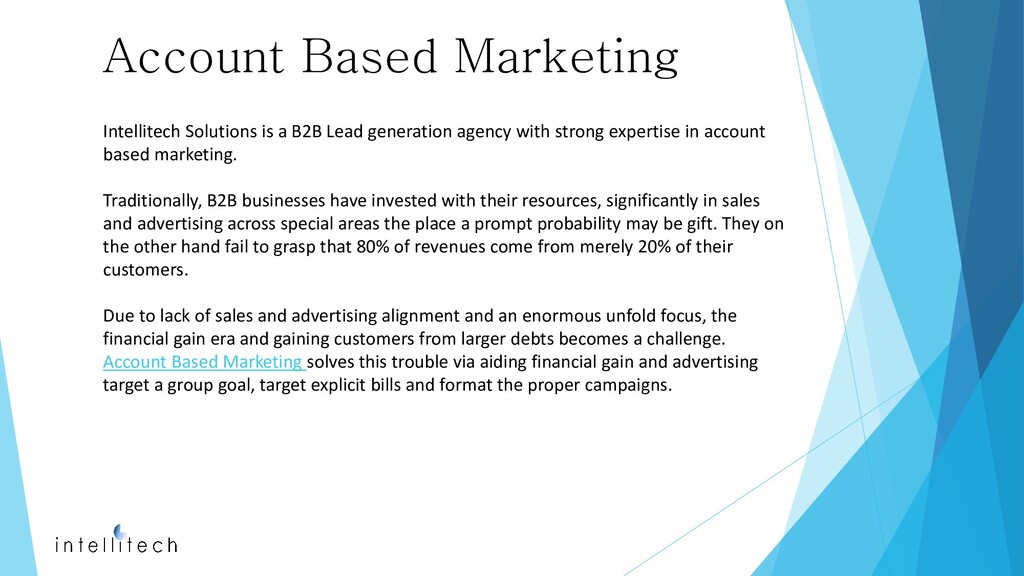 Account Based Marketing

Intellitech Solutions is a B2B Lead generation agency with strong expertise in account based marketing.

Traditionally, B2B businesses have invested with their resources, significantly in sales and advertising across special areas the place a prompt probability may be gift. They on the other hand fail to grasp that 80% of revenues come from merely 20% of their customers.

Due to lack of sales and advertising alignment and an enormous unfold focus, the financial gain era and gaining customers from larger debts becomes a challenge. Account Based Marketing solves this trouble via aiding financial gain and advertising target a group goal, target explicit bills and format the proper campaigns.

intellitech